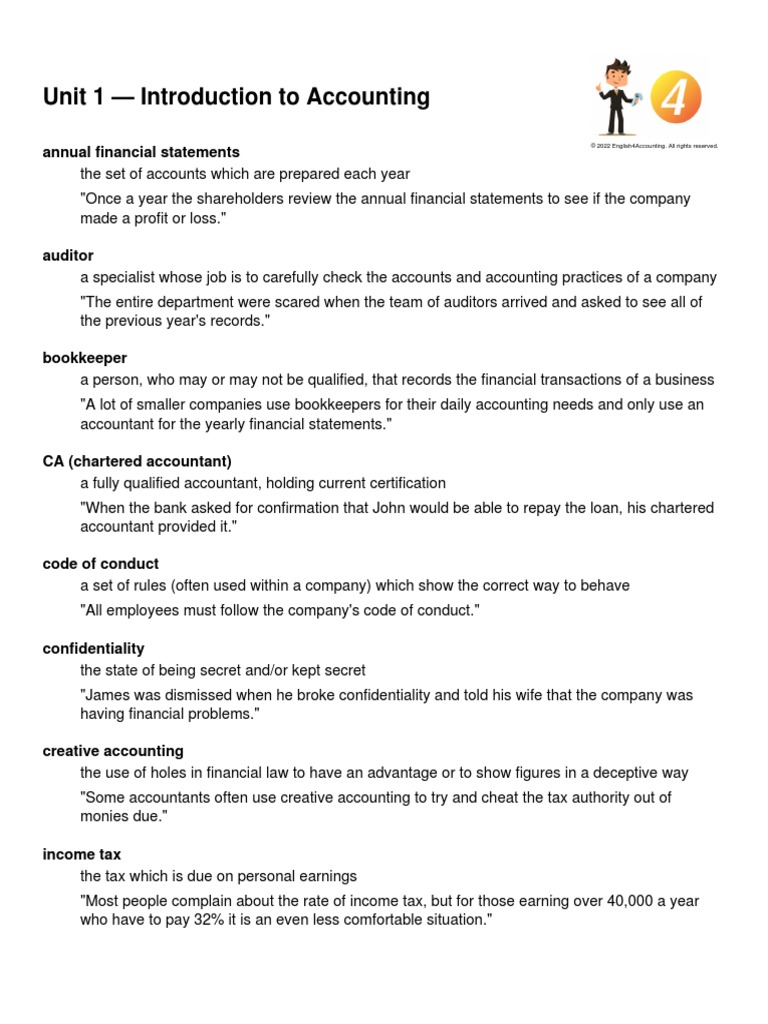 Unit 1 — Introduction to Accounting

4

© 2022 English4Accounting. All rights reserved.

annual financial statements
the set of accounts which are prepared each year
"Once a year the shareholders review the annual financial statements to see if the company made a profit or loss."

auditor
a specialist whose job is to carefully check the accounts and accounting practices of a company
"The entire department were scared when the team of auditors arrived and asked to see all of the previous year's records."

bookkeeper
a person, who may or may not be qualified, that records the financial transactions of a business
"A lot of smaller companies use bookkeepers for their daily accounting needs and only use an accountant for the yearly financial statements."

CA (chartered accountant)
a fully qualified accountant, holding current certification
"When the bank asked for confirmation that John would be able to repay the loan, his chartered accountant provided it."

code of conduct
a set of rules (often used within a company) which show the correct way to behave
"All employees must follow the company's code of conduct."

confidentiality
the state of being secret and/or kept secret
"James was dismissed when he broke confidentiality and told his wife that the company was having financial problems."

creative accounting
the use of holes in financial law to have an advantage or to show figures in a deceptive way
"Some accountants often use creative accounting to try and cheat the tax authority out of monies due."

income tax
the tax which is due on personal earnings
"Most people complain about the rate of income tax, but for those earning over 40,000 a year who have to pay 32% it is an even less comfortable situation."